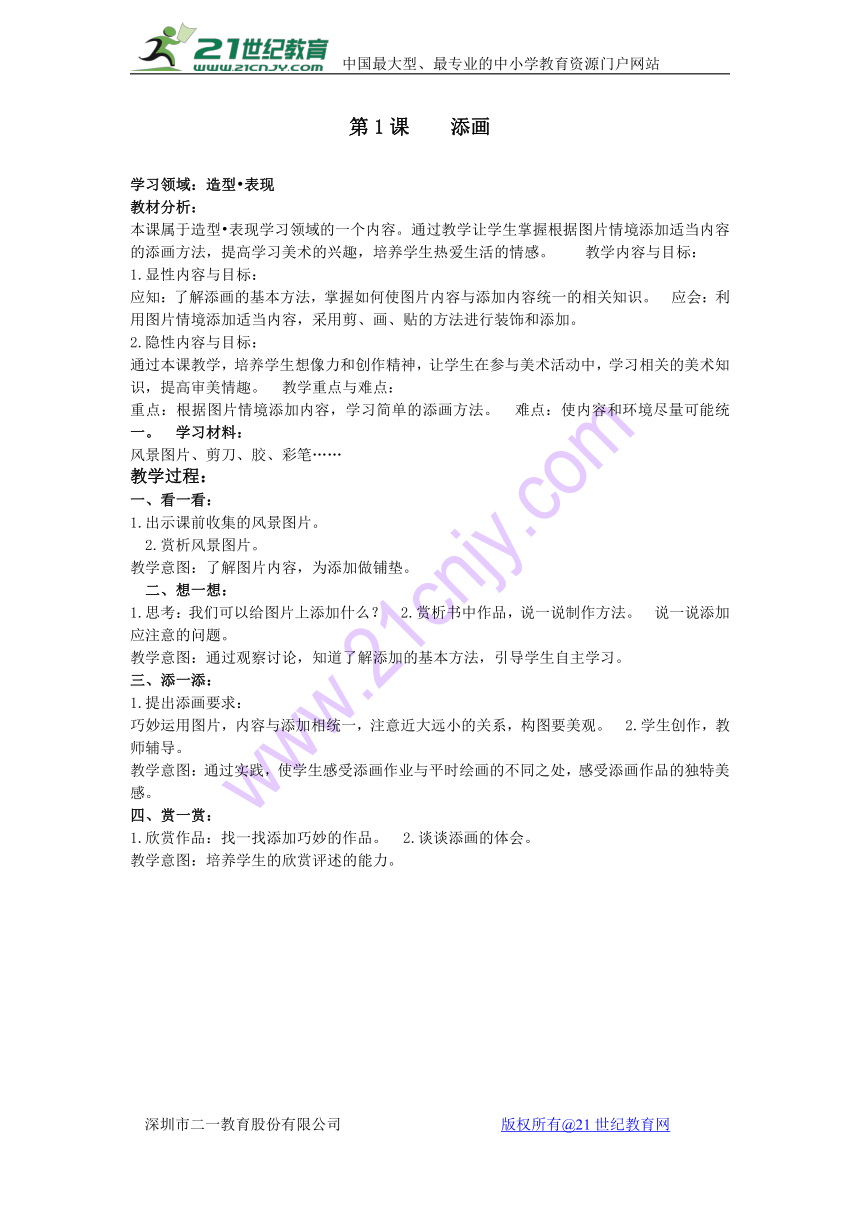 21世纪教育
www.21cnjy.com
中国最大型、最专业的中小学教育资源门户网站

第1课　　添画

学习领域：造型•表现
教材分析：
本课属于造型•表现学习领域的一个内容。通过教学让学生掌握根据图片情境添加适当内容的添画方法，提高学习美术的兴趣，培养学生热爱生活的情感。　　教学内容与目标：
1.显性内容与目标：
应知：了解添画的基本方法，掌握如何使图片内容与添加内容统一的相关知识。　应会：利用图片情境添加适当内容，采用剪、画、贴的方法进行装饰和添加。
2.隐性内容与目标：
通过本课教学，培养学生想像力和创作精神，让学生在参与美术活动中，学习相关的美术知识，提高审美情趣。　教学重点与难点：
重点：根据图片情境添加内容，学习简单的添画方法。　难点：使内容和环境尽量可能统一。　学习材料：
风景图片、剪刀、胶、彩笔……
教学过程：
一、看一看：
1.出示课前收集的风景图片。
2.赏析风景图片。
教学意图：了解图片内容，为添加做铺垫。
二、想一想：
1.思考：我们可以给图片上添加什么？　2.赏析书中作品，说一说制作方法。　说一说添加应注意的问题。
教学意图：通过观察讨论，知道了解添加的基本方法，引导学生自主学习。
三、添一添：
1.提出添画要求：
巧妙运用图片，内容与添加相统一，注意近大远小的关系，构图要美观。　2.学生创作，教师辅导。
教学意图：通过实践，使学生感受添画作业与平时绘画的不同之处，感受添画作品的独特美感。
四、赏一赏：
1.欣赏作品：找一找添加巧妙的作品。　2.谈谈添画的体会。
教学意图：培养学生的欣赏评述的能力。

深圳市二一教育股份有限公司　　版权所有@21世纪教育网